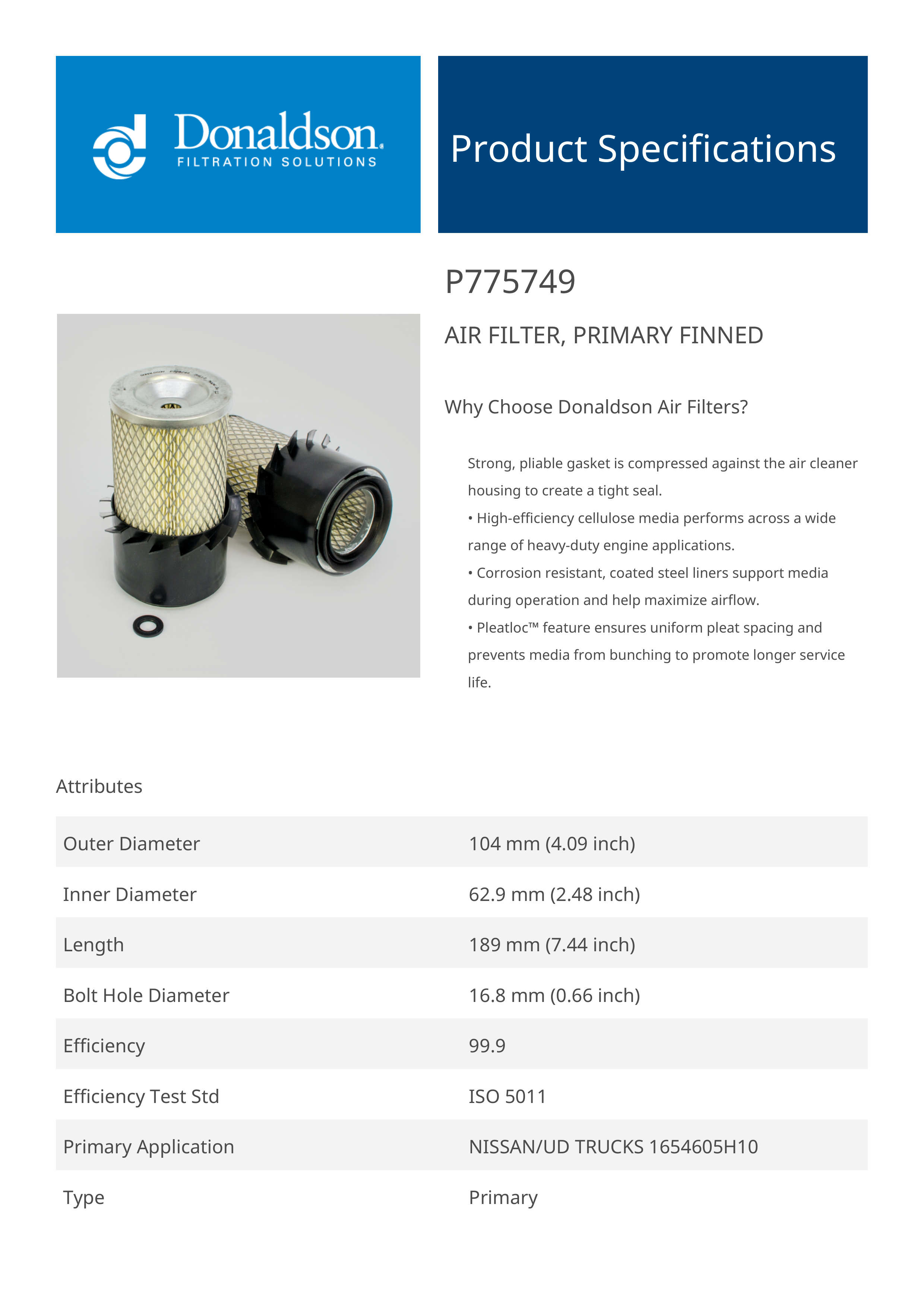 Donaldson.
FILTRATION SOLUTIONS

Product Specifications

P775749

AIR FILTER, PRIMARY FINNED

Why Choose Donaldson Air Filters?

Strong, pliable gasket is compressed against the air cleaner housing to create a tight seal.
• High-efficiency cellulose media performs across a wide range of heavy-duty engine applications.
• Corrosion resistant, coated steel liners support media during operation and help maximize airflow.
• Pleatloc™ feature ensures uniform pleat spacing and prevents media from bunching to promote longer service life.

Attributes

| Outer Diameter | 104 mm (4.09 inch) |
|---|---|
| Inner Diameter | 62.9 mm (2.48 inch) |
| Length | 189 mm (7.44 inch) |
| Bolt Hole Diameter | 16.8 mm (0.66 inch) |
| Efficiency | 99.9 |
| Efficiency Test Std | ISO 5011 |
| Primary Application | NISSAN/UD TRUCKS 1654605H10 |
| Type | Primary |